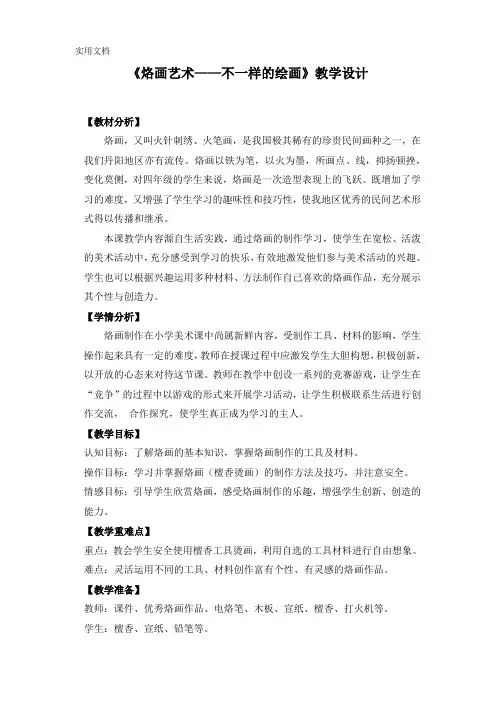 实用文档

《烙画艺术——不一样的绘画》教学设计

【教材分析】

烙画，又叫火针刺绣、火笔画，是我国极其稀有的珍贵民间画种之一，在我们丹阳地区亦有流传。烙画以铁为笔，以火为墨，所画点、线，抑扬顿挫，变化莫侧，对四年级的学生来说，烙画是一次造型表现上的飞跃。既增加了学习的难度，又增强了学生学习的趣味性和技巧性，使我地区优秀的民间艺术形式得以传播和继承。

本课教学内容源自生活实践，通过烙画的制作学习，使学生在宽松、活泼的美术活动中，充分感受到学习的快乐，有效地激发他们参与美术活动的兴趣。学生也可以根据兴趣运用多种材料、方法制作自己喜欢的烙画作品，充分展示其个性与创造力。

【学情分析】

烙画制作在小学美术课中尚属新鲜内容，受制作工具、材料的影响，学生操作起来具有一定的难度，教师在授课过程中应激发学生大胆构想，积极创新，以开放的心态来对待这节课。教师在教学中创设一系列的竞赛游戏，让学生在“竞争”的过程中以游戏的形式来开展学习活动，让学生积极联系生活进行创作交流， 合作探究，使学生真正成为学习的主人。

【教学目标】

认知目标：了解烙画的基本知识，掌握烙画制作的工具及材料。

操作目标：学习并掌握烙画（檀香烫画）的制作方法及技巧，并注意安全。

情感目标：引导学生欣赏烙画，感受烙画制作的乐趣，增强学生创新、创造的能力。

【教学重难点】

重点：教会学生安全使用檀香工具烫画，利用自选的工具材料进行自由想象。

难点：灵活运用不同的工具、材料创作富有个性、有灵感的烙画作品。

【教学准备】

教师：课件、优秀烙画作品、电烙笔、木板、宣纸、檀香、打火机等。

学生：檀香、宣纸、铅笔等。